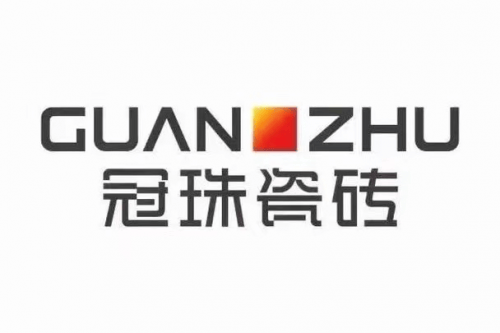 GUAN ZHU
冠珠瓷砖